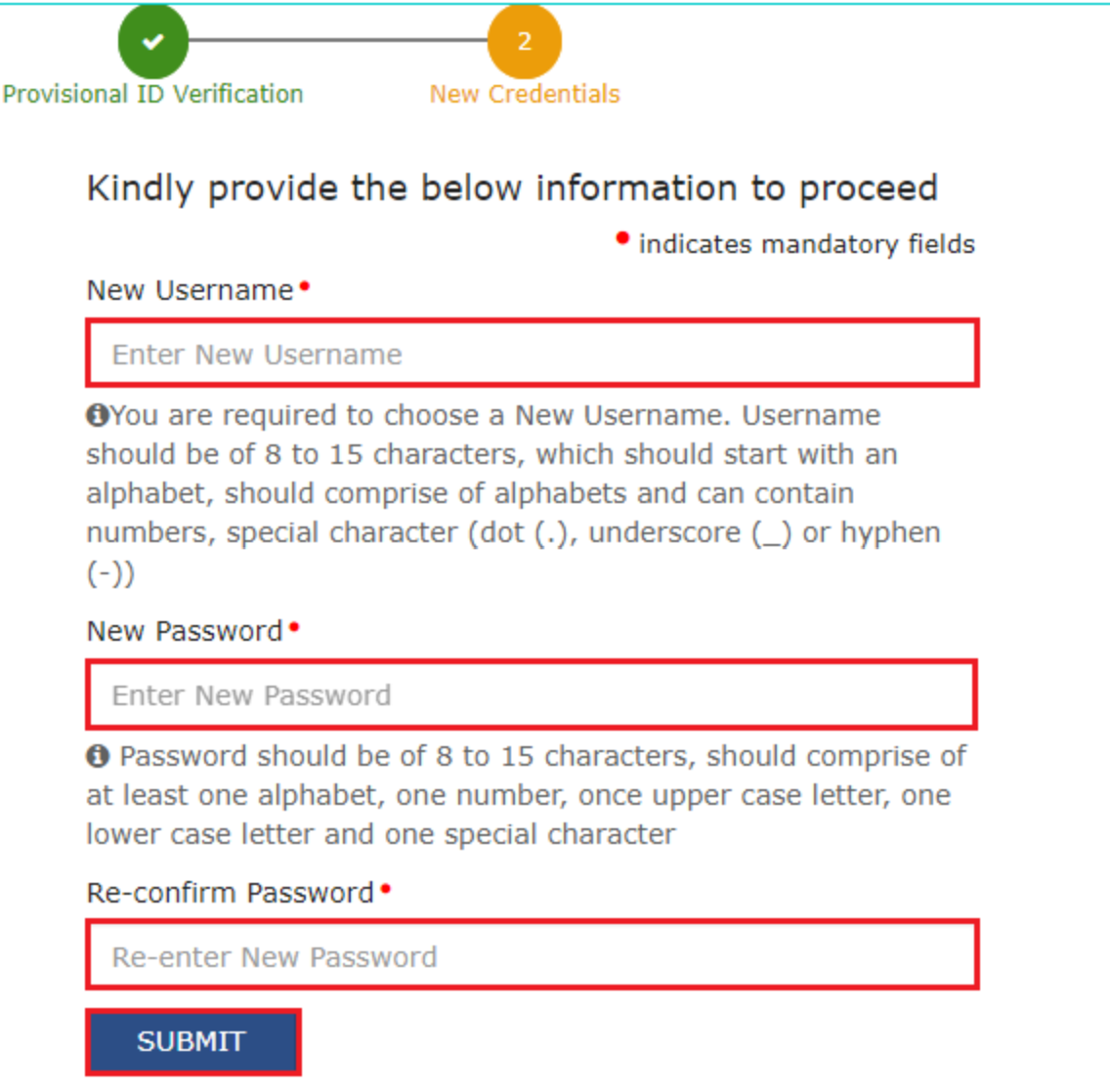 Provisional ID Verification

2
New Credentials

Kindly provide the below information to proceed

• indicates mandatory fields

New Username•

Enter New Username

You are required to choose a New Username. Username should be of 8 to 15 characters, which should start with an alphabet, should comprise of alphabets and can contain numbers, special character (dot (.), underscore (_) or hyphen (-))

New Password•

Enter New Password

Password should be of 8 to 15 characters, should comprise of at least one alphabet, one number, once upper case letter, one lower case letter and one special character

Re-confirm Password•

Re-enter New Password

SUBMIT